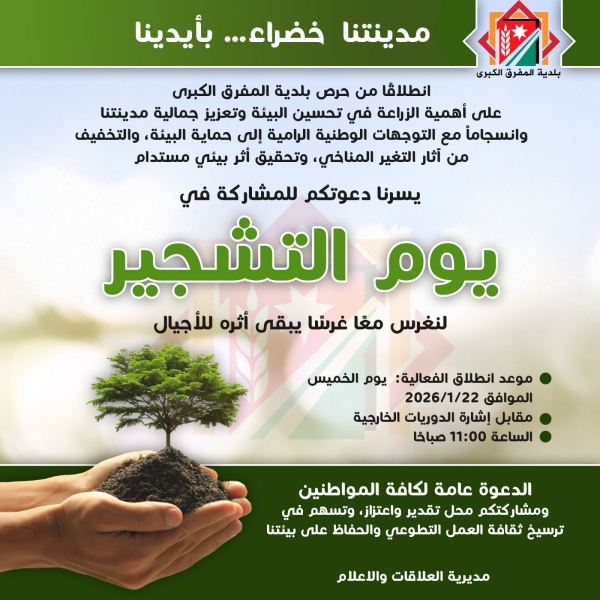 بلدية المفرق الكبرى

مدينتنا خضراء... بأيدينا

انطلاقًا من حرص بلدية المفرق الكبرى على أهمية الزراعة في تحسين البيئة وتعزيز جمالية مدينتنا وانسجاماً مع التوجهات الوطنية الرامية إلى حماية البيئة، والتخفيف من آثار التغير المناخي، وتحقيق أثر بيئي مستدام

يسرنا دعوتكم للمشاركة في

يوم التشجير

لنغرس معًا غرسًا يبقى أثره للأجيال

• موعد انطلاق الفعالية: يوم الخميس الموافق 2026/1/22
• مقابل إشارة الدوريات الخارجية
• الساعة 11:00 صباحًا

الدعوة عامة لكافة المواطنين

ومشاركتكم محل تقدير واعتزاز، وتسهم في ترسيخ ثقافة العمل التطوعي والحفاظ على بيئتنا

مديرية العلاقات والاعلام